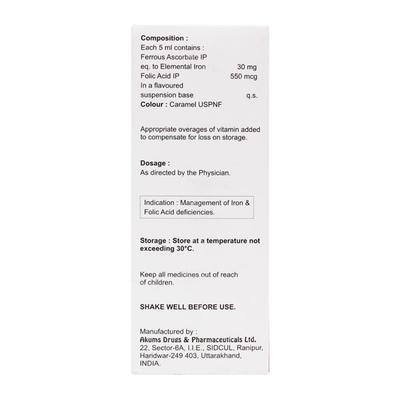 Composition :
Each 5 ml contains :
Ferrous Ascorbate IP
eq. to Elemental Iron 30 mg
Folic Acid IP 550 mcg
In a flavoured
suspension base q.s.
Colour : Caramel USPNF

Appropriate overages of vitamin added to compensate for loss on storage.

Dosage :
As directed by the Physician.

Indication : Management of Iron & Folic Acid deficiencies.

Storage : Store at a temperature not exceeding 30°C.

Keep all medicines out of reach of children.

SHAKE WELL BEFORE USE.

Manufactured by :
Akums Drugs & Pharmaceuticals Ltd.
22, Sector-6A, I.I.E., SIDCUL, Ranipur, Haridwar-249 403, Uttarakhand, INDIA.